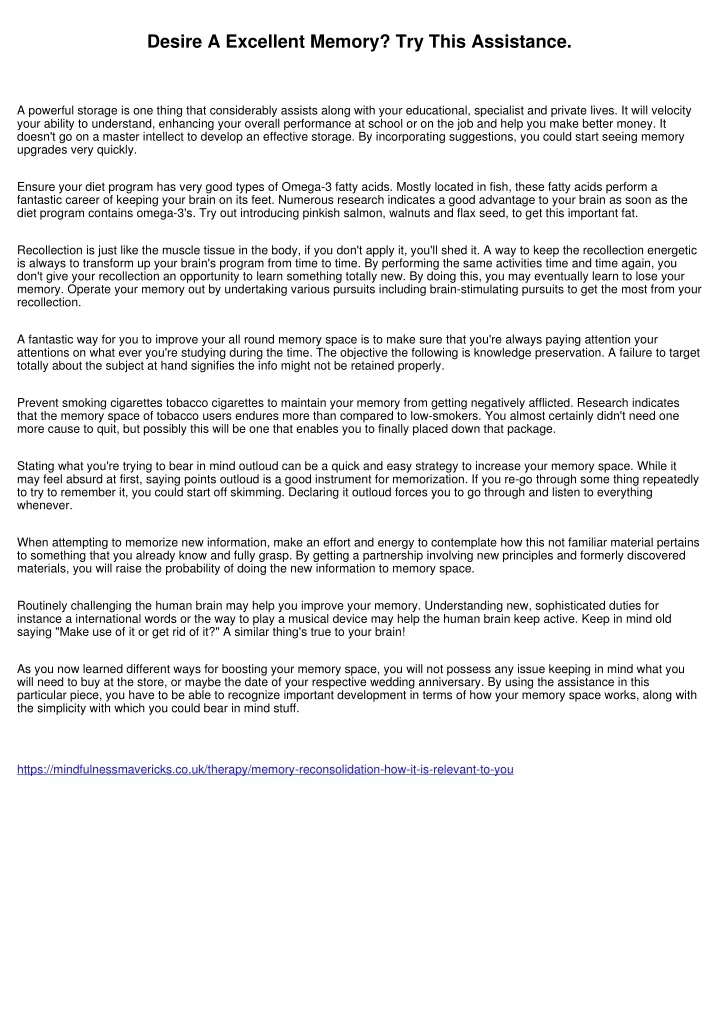 Desire A Excellent Memory? Try This Assistance.

A powerful storage is one thing that considerably assists along with your educational, specialist and private lives. It will velocity your ability to understand, enhancing your overall performance at school or on the job and help you make better money. It doesn't go on a master intellect to develop an effective storage. By incorporating suggestions, you could start seeing memory upgrades very quickly.

Ensure your diet program has very good types of Omega-3 fatty acids. Mostly located in fish, these fatty acids perform a fantastic career of keeping your brain on its feet. Numerous research indicates a good advantage to your brain as soon as the diet program contains omega-3's. Try out introducing pinkish salmon, walnuts and flax seed, to get this important fat.

Recollection is just like the muscle tissue in the body, if you don't apply it, you'll shed it. A way to keep the recollection energetic is always to transform up your brain's program from time to time. By performing the same activities time and time again, you don't give your recollection an opportunity to learn something totally new. By doing this, you may eventually learn to lose your memory. Operate your memory out by undertaking various pursuits including brain-stimulating pursuits to get the most from your recollection.

A fantastic way for you to improve your all round memory space is to make sure that you're always paying attention your attentions on what ever you're studying during the time. The objective the following is knowledge preservation. A failure to target totally about the subject at hand signifies the info might not be retained properly.

Prevent smoking cigarettes tobacco cigarettes to maintain your memory from getting negatively afflicted. Research indicates that the memory space of tobacco users endures more than compared to low-smokers. You almost certainly didn't need one more cause to quit, but possibly this will be one that enables you to finally placed down that package.

Stating what you're trying to bear in mind outloud can be a quick and easy strategy to increase your memory space. While it may feel absurd at first, saying points outloud is a good instrument for memorization. If you re-go through some thing repeatedly to try to remember it, you could start off skimming. Declaring it outloud forces you to go through and listen to everything whenever.

When attempting to memorize new information, make an effort and energy to contemplate how this not familiar material pertains to something that you already know and fully grasp. By getting a partnership involving new principles and formerly discovered materials, you will raise the probability of doing the new information to memory space.

Routinely challenging the human brain may help you improve your memory. Understanding new, sophisticated duties for instance a international words or the way to play a musical device may help the human brain keep active. Keep in mind old saying "Make use of it or get rid of it?" A similar thing's true to your brain!

As you now learned different ways for boosting your memory space, you will not possess any issue keeping in mind what you will need to buy at the store, or maybe the date of your respective wedding anniversary. By using the assistance in this particular piece, you have to be able to recognize important development in terms of how your memory space works, along with the simplicity with which you could bear in mind stuff.

https://mindfulnessmavericks.co.uk/therapy/memory-reconsolidation-how-it-is-relevant-to-you